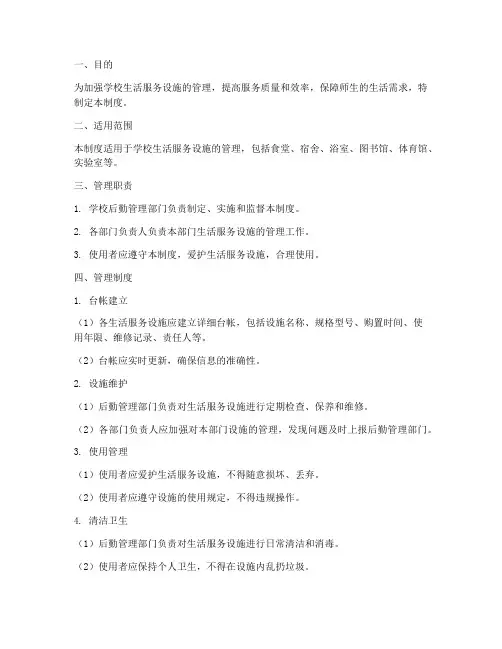 一、目的

为加强学校生活服务设施的管理，提高服务质量和效率，保障师生的生活需求，特制定本制度。

二、适用范围

本制度适用于学校生活服务设施的管理，包括食堂、宿舍、浴室、图书馆、体育馆、实验室等。

三、管理职责

1. 学校后勤管理部门负责制定、实施和监督本制度。

2. 各部门负责人负责本部门生活服务设施的管理工作。

3. 使用者应遵守本制度，爱护生活服务设施，合理使用。

四、管理制度

1. 台帐建立

（1）各生活服务设施应建立详细台帐，包括设施名称、规格型号、购置时间、使用年限、维修记录、责任人等。

（2）台帐应实时更新，确保信息的准确性。

2. 设施维护

（1）后勤管理部门负责对生活服务设施进行定期检查、保养和维修。

（2）各部门负责人应加强对本部门设施的管理，发现问题及时上报后勤管理部门。

3. 使用管理

（1）使用者应爱护生活服务设施，不得随意损坏、丢弃。

（2）使用者应遵守设施的使用规定，不得违规操作。

4. 清洁卫生

（1）后勤管理部门负责对生活服务设施进行日常清洁和消毒。

（2）使用者应保持个人卫生，不得在设施内乱扔垃圾。